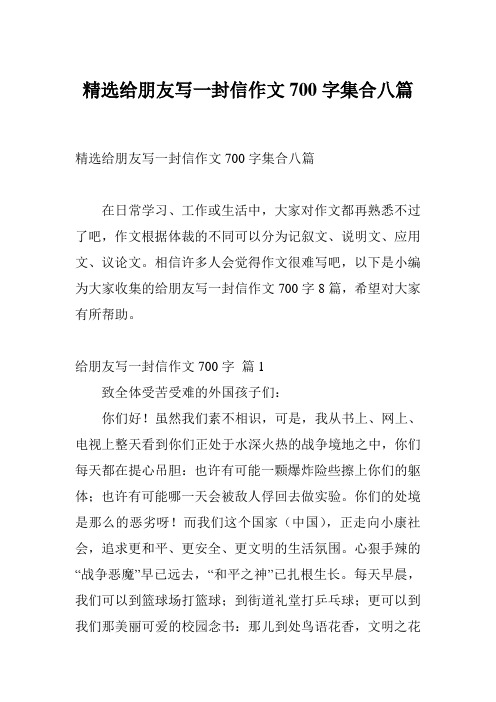 精选给朋友写一封信作文 700 字集合八篇

精选给朋友写一封信作文 700 字集合八篇

在日常学习、工作或生活中，大家对作文都再熟悉不过了吧，作文根据体裁的不同可以分为记叙文、说明文、应用文、议论文。相信许多人会觉得作文很难写吧，以下是小编为大家收集的给朋友写一封信作文 700 字 8 篇，希望对大家有所帮助。

给朋友写一封信作文 700 字 篇 1

致全体受苦受难的外国孩子们：

你们好！虽然我们素不相识，可是，我从书上、网上、电视上整天看到你们正处于水深火热的战争境地之中，你们每天都在提心吊胆：也许有可能一颗爆炸险些擦上你们的躯体；也许有可能哪一天会被敌人俘回去做实验。你们的处境是那么的恶劣呀！而我们这个国家（中国），正走向小康社会，追求更和平、更安全、更文明的生活氛围。心狠手辣的“战争恶魔”早已远去，“和平之神”已扎根生长。每天早晨，我们可以到篮球场打篮球；到街道礼堂打乒乓球；更可以到我们那美丽可爱的校园念书：那儿到处鸟语花香，文明之花